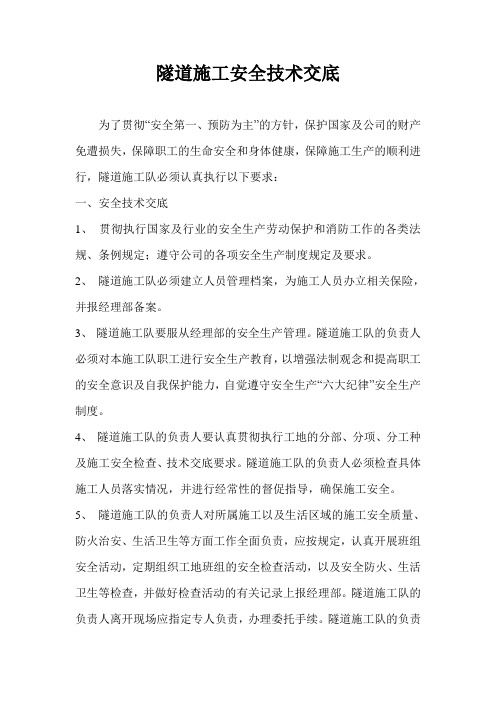 隧道施工安全技术交底

为了贯彻“安全第一、预防为主”的方针，保护国家及公司的财产免遭损失，保障职工的生命安全和身体健康，保障施工生产的顺利进行，隧道施工队必须认真执行以下要求：

一、安全技术交底

1、 贯彻执行国家及行业的安全生产劳动保护和消防工作的各类法规、条例规定；遵守公司的各项安全生产制度规定及要求。

2、 隧道施工队必须建立人员管理档案，为施工人员办立相关保险，并报经理部备案。

3、 隧道施工队要服从经理部的安全生产管理。隧道施工队的负责人必须对本施工队职工进行安全生产教育，以增强法制观念和提高职工的安全意识及自我保护能力，自觉遵守安全生产“六大纪律”安全生产制度。

4、 隧道施工队的负责人要认真贯彻执行工地的分部、分项、分工种及施工安全检查、技术交底要求。隧道施工队的负责人必须检查具体施工人员落实情况，并进行经常性的督促指导，确保施工安全。

5、 隧道施工队的负责人对所属施工以及生活区域的施工安全质量、防火治安、生活卫生等方面工作全面负责，应按规定，认真开展班组安全活动，定期组织工地班组的安全检查活动，以及安全防火、生活卫生等检查，并做好检查活动的有关记录上报经理部。隧道施工队的负责人离开现场应指定专人负责，办理委托手续。隧道施工队的负责